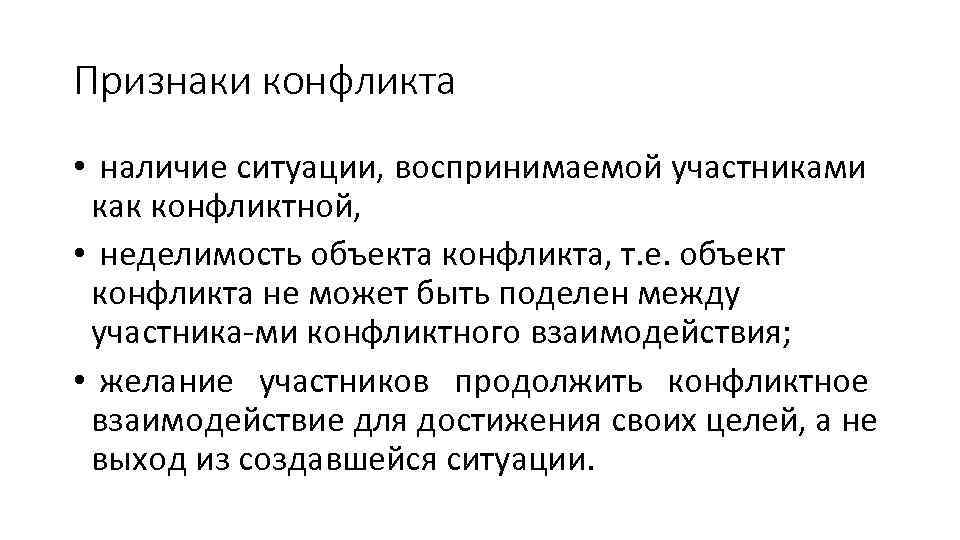 Признаки конфликта

• наличие ситуации, воспринимаемой участниками как конфликтной,

• неделимость объекта конфликта, т.е. объект конфликта не может быть поделен между участника-ми конфликтного взаимодействия;

• желание участников продолжить конфликтное взаимодействие для достижения своих целей, а не выход из создавшейся ситуации.